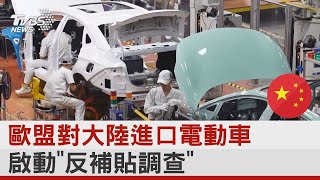 TVBS NEWS

歐盟對大陸進口電動車
啟動"反補貼調查"